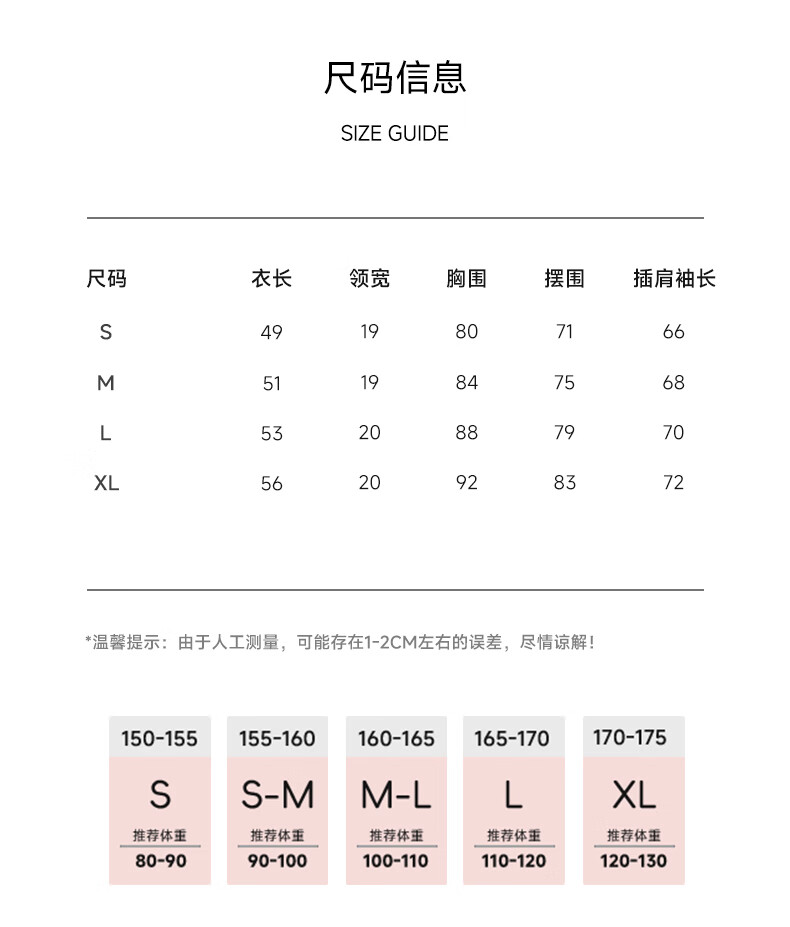 尺码信息

SIZE GUIDE

| 尺码 | 衣长 | 领宽 | 胸围 | 摆围 | 插肩袖长 |
|---|---|---|---|---|---|
| S | 49 | 19 | 80 | 71 | 66 |
| M | 51 | 19 | 84 | 75 | 68 |
| L | 53 | 20 | 88 | 79 | 70 |
| XL | 56 | 20 | 92 | 83 | 72 |

*温馨提示：由于人工测量，可能存在1-2CM左右的误差，尽情谅解！

150-155
S
推荐体重
80-90

155-160
S-M
推荐体重
90-100

160-165
M-L
推荐体重
100-110

165-170
L
推荐体重
110-120

170-175
XL
推荐体重
120-130